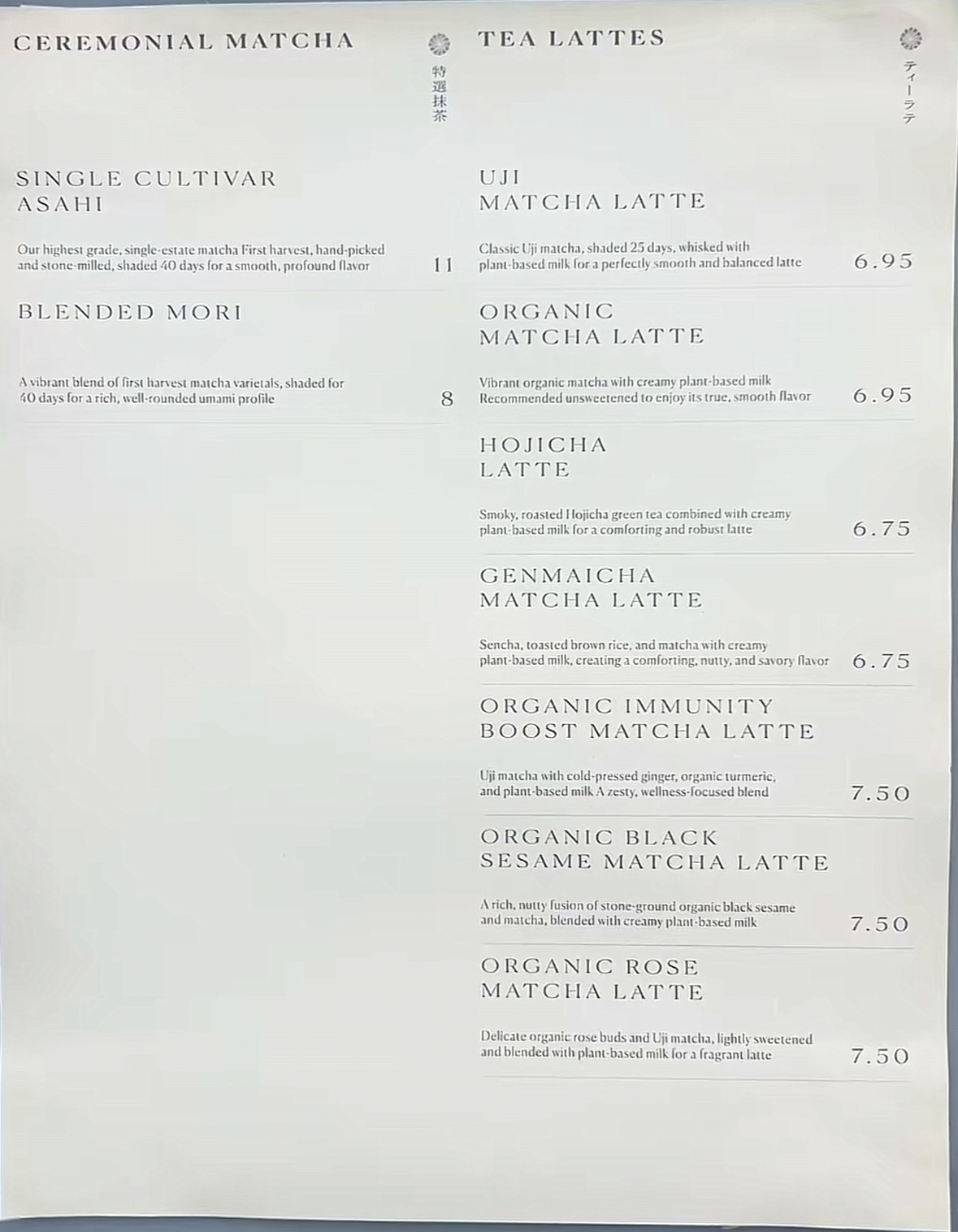 CEREMONIAL MATCHA

特選抹茶

SINGLE CULTIVAR
ASAHI

Our highest grade, single-estate matcha First harvest, hand-picked and stone-milled, shaded 40 days for a smooth, profound flavor

11

BLENDED MORI

A vibrant blend of first harvest matcha varietals, shaded for 40 days for a rich, well-rounded umami profile

8

TEA LATTES

ティーラテ

UJI
MATCHA LATTE

Classic Uji matcha, shaded 25 days, whisked with plant-based milk for a perfectly smooth and balanced latte

6.95

ORGANIC
MATCHA LATTE

Vibrant organic matcha with creamy plant-based milk Recommended unsweetened to enjoy its true, smooth flavor

6.95

HOJICHA
LATTE

Smoky, roasted Hojicha green tea combined with creamy plant-based milk for a comforting and robust latte

6.75

GENMAICHA
MATCHA LATTE

Sencha, toasted brown rice, and matcha with creamy plant-based milk, creating a comforting, nutty, and savory flavor

6.75

ORGANIC IMMUNITY
BOOST MATCHA LATTE

Uji matcha with cold-pressed ginger, organic turmeric, and plant-based milk A zesty, wellness-focused blend

7.50

ORGANIC BLACK
SESAME MATCHA LATTE

A rich, nutty fusion of stone-ground organic black sesame and matcha, blended with creamy plant-based milk

7.50

ORGANIC ROSE
MATCHA LATTE

Delicate organic rose buds and Uji matcha, lightly sweetened and blended with plant-based milk for a fragrant latte

7.50